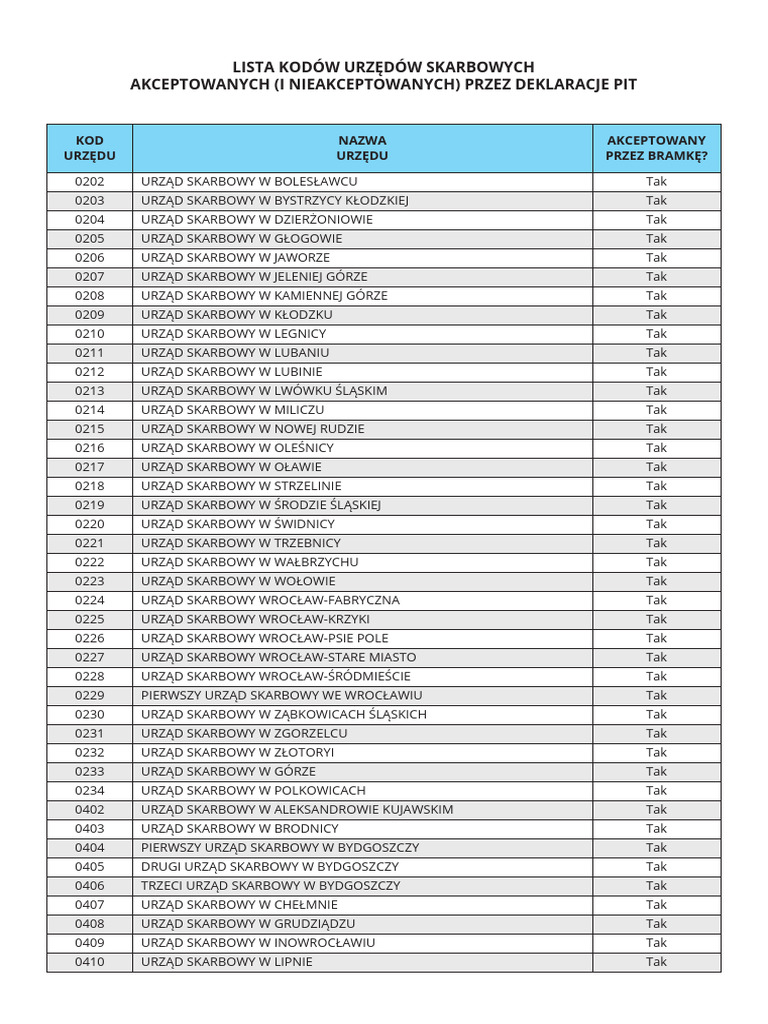 LISTA KODÓW URZĘDÓW SKARBOWYCH
AKCEPTOWANYCH (I NIEAKCEPTOWANYCH) PRZEZ DEKLARACJE PIT

| KOD URZĘDU | NAZWA URZĘDU | AKCEPTOWANY PRZEZ BRAMKĘ? |
|---|---|---|
| 0202 | URZĄD SKARBOWY W BOLESŁAWCU | Tak |
| 0203 | URZĄD SKARBOWY W BYSTRZYCY KŁODZKIEJ | Tak |
| 0204 | URZĄD SKARBOWY W DZIERŻONIOWIE | Tak |
| 0205 | URZĄD SKARBOWY W GŁOGOWIE | Tak |
| 0206 | URZĄD SKARBOWY W JAWORZE | Tak |
| 0207 | URZĄD SKARBOWY W JELENIEJ GÓRZE | Tak |
| 0208 | URZĄD SKARBOWY W KAMIENNEJ GÓRZE | Tak |
| 0209 | URZĄD SKARBOWY W KŁODZKU | Tak |
| 0210 | URZĄD SKARBOWY W LEGNICY | Tak |
| 0211 | URZĄD SKARBOWY W LUBANIU | Tak |
| 0212 | URZĄD SKARBOWY W LUBINIE | Tak |
| 0213 | URZĄD SKARBOWY W LWÓWKU ŚLĄSKIM | Tak |
| 0214 | URZĄD SKARBOWY W MILICZU | Tak |
| 0215 | URZĄD SKARBOWY W NOWEJ RUDZIE | Tak |
| 0216 | URZĄD SKARBOWY W OLEŚNICY | Tak |
| 0217 | URZĄD SKARBOWY W OŁAWIE | Tak |
| 0218 | URZĄD SKARBOWY W STRZELINIE | Tak |
| 0219 | URZĄD SKARBOWY W ŚRODZIE ŚLĄSKIEJ | Tak |
| 0220 | URZĄD SKARBOWY W ŚWIDNICY | Tak |
| 0221 | URZĄD SKARBOWY W TRZEBNICY | Tak |
| 0222 | URZĄD SKARBOWY W WAŁBRZYCHU | Tak |
| 0223 | URZĄD SKARBOWY W WOŁOWIE | Tak |
| 0224 | URZĄD SKARBOWY WROCŁAW-FABRYCZNA | Tak |
| 0225 | URZĄD SKARBOWY WROCŁAW-KRZYKI | Tak |
| 0226 | URZĄD SKARBOWY WROCŁAW-PSIE POLE | Tak |
| 0227 | URZĄD SKARBOWY WROCŁAW-STARE MIASTO | Tak |
| 0228 | URZĄD SKARBOWY WROCŁAW-ŚRÓDMIEŚCIE | Tak |
| 0229 | PIERWSZY URZĄD SKARBOWY WE WROCŁAWIU | Tak |
| 0230 | URZĄD SKARBOWY W ZĄBKOWICACH ŚLĄSKICH | Tak |
| 0231 | URZĄD SKARBOWY W ZGORZELCU | Tak |
| 0232 | URZĄD SKARBOWY W ZŁOTORYI | Tak |
| 0233 | URZĄD SKARBOWY W GÓRZE | Tak |
| 0234 | URZĄD SKARBOWY W POLKOWICACH | Tak |
| 0402 | URZĄD SKARBOWY W ALEKSANDROWIE KUJAWSKIM | Tak |
| 0403 | URZĄD SKARBOWY W BRODNICY | Tak |
| 0404 | PIERWSZY URZĄD SKARBOWY W BYDGOSZCZY | Tak |
| 0405 | DRUGI URZĄD SKARBOWY W BYDGOSZCZY | Tak |
| 0406 | TRZECI URZĄD SKARBOWY W BYDGOSZCZY | Tak |
| 0407 | URZĄD SKARBOWY W CHEŁMNIE | Tak |
| 0408 | URZĄD SKARBOWY W GRUDZIĄDZU | Tak |
| 0409 | URZĄD SKARBOWY W INOWROCŁAWIU | Tak |
| 0410 | URZĄD SKARBOWY W LIPNIE | Tak |